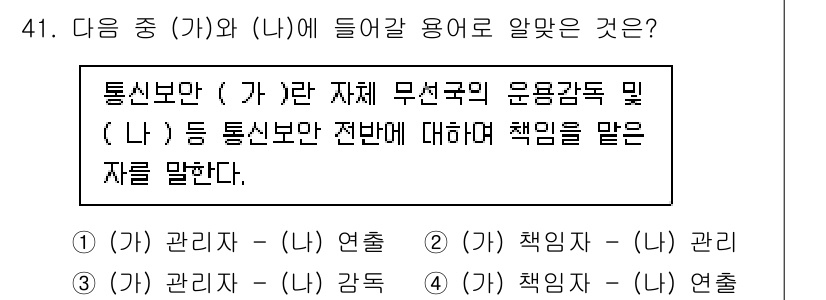 41. 다음 중 (가)와 (나)에 들어갈 용어로 알맞은 것은?

통신보안 ( 가 )란 자체 무선국의 운용감독 및 ( 나 ) 등 통신보안 전반에 대하여 책임을 맡은 자를 말한다.

① (가) 관리자 - (나) 연출 ② (가) 책임자 - (나) 관리
③ (가) 관리자 - (나) 감독 ④ (가) 책임자 - (나) 연출